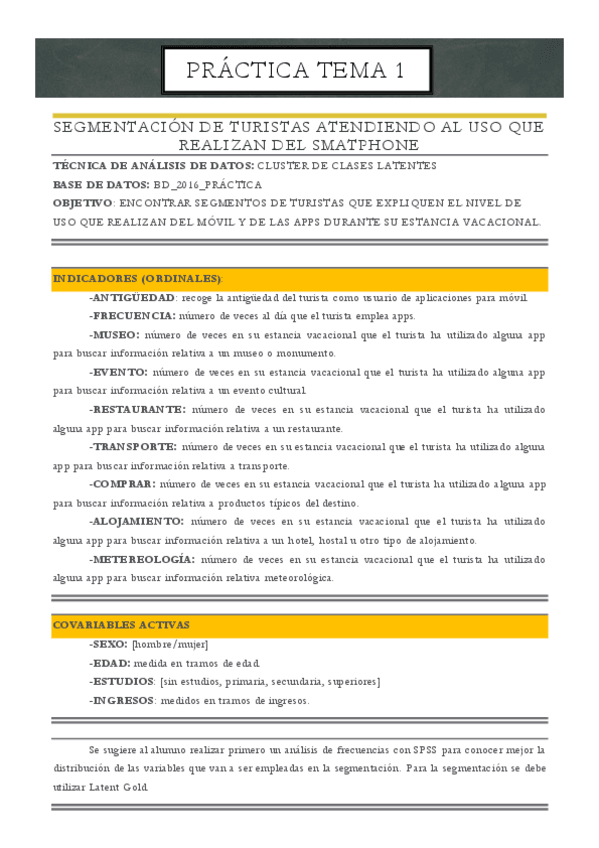 PRÁCTICA TEMA 1

SEGMENTACIÓN DE TURISTAS ATENDIENDO AL USO QUE REALIZAN DEL SMATPHONE

TÉCNICA DE ANÁLISIS DE DATOS: CLUSTER DE CLASES LATENTES
BASE DE DATOS: BD_2016_PRÁCTICA
OBJETIVO: ENCONTRAR SEGMENTOS DE TURISTAS QUE EXPLIQUEN EL NIVEL DE USO QUE REALIZAN DEL MÓVIL Y DE LAS APPS DURANTE SU ESTANCIA VACACIONAL.

INDICADORES (ORDINALES):

-ANTIGÜEDAD: recoge la antigüedad del turista como usuario de aplicaciones para móvil.

-FRECUENCIA: número de veces al día que el turista emplea apps.

-MUSEO: número de veces en su estancia vacacional que el turista ha utilizado alguna app para buscar información relativa a un museo o monumento.

-EVENTO: número de veces en su estancia vacacional que el turista ha utilizado alguna app para buscar información relativa a un evento cultural.

-RESTAURANTE: número de veces en su estancia vacacional que el turista ha utilizado alguna app para buscar información relativa a un restaurante.

-TRANSPORTE: número de veces en su estancia vacacional que el turista ha utilizado alguna app para buscar información relativa a transporte.

-COMPRAR: número de veces en su estancia vacacional que el turista ha utilizado alguna app para buscar información relativa a productos típicos del destino.

-ALOJAMIENTO: número de veces en su estancia vacacional que el turista ha utilizado alguna app para buscar información relativa a un hotel, hostal u otro tipo de alojamiento.

-METEREOLOGÍA: número de veces en su estancia vacacional que el turista ha utilizado alguna app para buscar información relativa meteorológica.

COVARIABLES ACTIVAS

-SEXO: [hombre/mujer]

-EDAD: medida en tramos de edad.

-ESTUDIOS: [sin estudios, primaria, secundaria, superiores]

-INGRESOS: medidos en tramos de ingresos.

Se sugiere al alumno realizar primero un análisis de frecuencias con SPSS para conocer mejor la distribución de las variables que van a ser empleadas en la segmentación. Para la segmentación se debe utilizar Latent Gold.